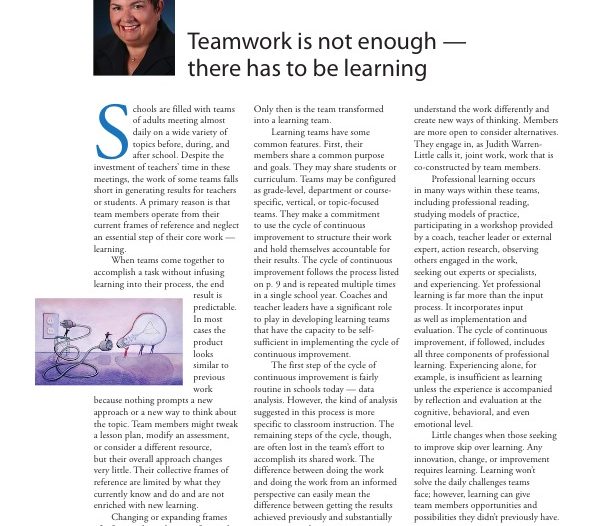 Teamwork is not enough — there has to be learning

Schools are filled with teams of adults meeting almost daily on a wide variety of topics before, during, and after school. Despite the investment of teachers' time in these meetings, the work of some teams falls short in generating results for teachers or students. A primary reason is that team members operate from their current frames of reference and neglect an essential step of their core work — learning.

When teams come together to accomplish a task without infusing learning into their process, the end result is predictable. In most cases the product looks similar to previous work because nothing prompts a new approach or a new way to think about the topic. Team members might tweak a lesson plan, modify an assessment, or consider a different resource, but their overall approach changes very little. Their collective frames of reference are limited by what they currently know and do and are not enriched with new learning.

Changing or expanding frames

Only then is the team transformed into a learning team.

Learning teams have some common features. First, their members share a common purpose and goals. They may share students or curriculum. Teams may be configured as grade-level, department or course-specific, vertical, or topic-focused teams. They make a commitment to use the cycle of continuous improvement to structure their work and hold themselves accountable for their results. The cycle of continuous improvement follows the process listed on p. 9 and is repeated multiple times in a single school year. Coaches and teacher leaders have a significant role to play in developing learning teams that have the capacity to be self-sufficient in implementing the cycle of continuous improvement.

The first step of the cycle of continuous improvement is fairly routine in schools today — data analysis. However, the kind of analysis suggested in this process is more specific to classroom instruction. The remaining steps of the cycle, though, are often lost in the team's effort to accomplish its shared work. The difference between doing the work and doing the work from an informed perspective can easily mean the difference between getting the results achieved previously and substantially

understand the work differently and create new ways of thinking. Members are more open to consider alternatives. They engage in, as Judith Warren-Little calls it, joint work, work that is co-constructed by team members.

Professional learning occurs in many ways within these teams, including professional reading, studying models of practice, participating in a workshop provided by a coach, teacher leader or external expert, action research, observing others engaged in the work, seeking out experts or specialists, and experiencing. Yet professional learning is far more than the input process. It incorporates input as well as implementation and evaluation. The cycle of continuous improvement, if followed, includes all three components of professional learning. Experiencing alone, for example, is insufficient as learning unless the experience is accompanied by reflection and evaluation at the cognitive, behavioral, and even emotional level.

Little changes when those seeking to improve skip over learning. Any innovation, change, or improvement requires learning. Learning won't solve the daily challenges teams face; however, learning can give team members opportunities and possibilities they didn't previously have.